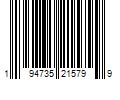 1 94735 21579 9